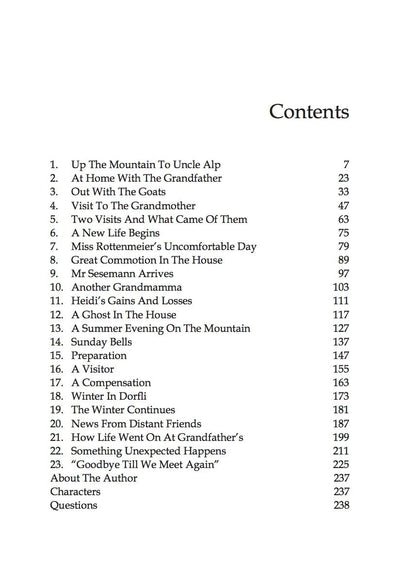 Contents

1. Up The Mountain To Uncle Alp 7
2. At Home With The Grandfather 23
3. Out With The Goats 33
4. Visit To The Grandmother 47
5. Two Visits And What Came Of Them 63
6. A New Life Begins 75
7. Miss Rottenmeier's Uncomfortable Day 79
8. Great Commotion In The House 89
9. Mr Sesemann Arrives 97
10. Another Grandmamma 103
11. Heidi's Gains And Losses 111
12. A Ghost In The House 117
13. A Summer Evening On The Mountain 127
14. Sunday Bells 137
15. Preparation 147
16. A Visitor 155
17. A Compensation 163
18. Winter In Dorfli 173
19. The Winter Continues 181
20. News From Distant Friends 187
21. How Life Went On At Grandfather's 199
22. Something Unexpected Happens 211
23. "Goodbye Till We Meet Again" 225
About The Author 237
Characters 237
Questions 238